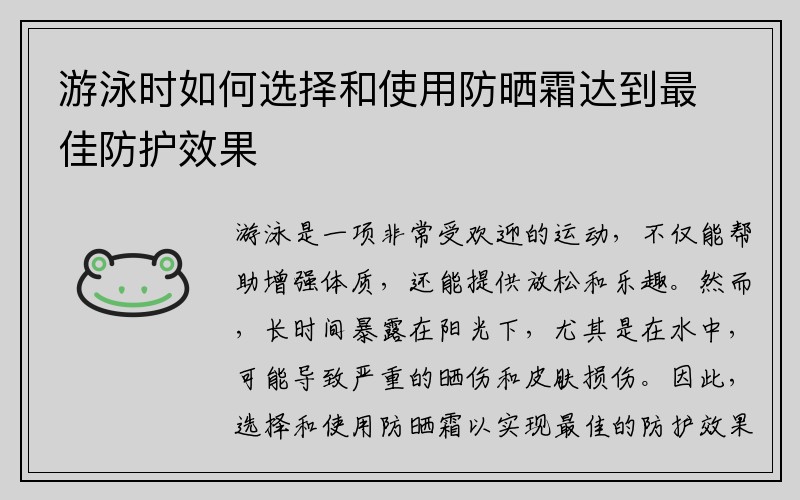 游泳时如何选择和使用防晒霜达到最佳防护效果

游泳是一项非常受欢迎的运动，不仅能帮助增强体质，还能提供放松和乐趣。然而，长时间暴露在阳光下，尤其是在水中，可能导致严重的晒伤和皮肤损伤。因此，选择和使用防晒霜以实现最佳的防护效果